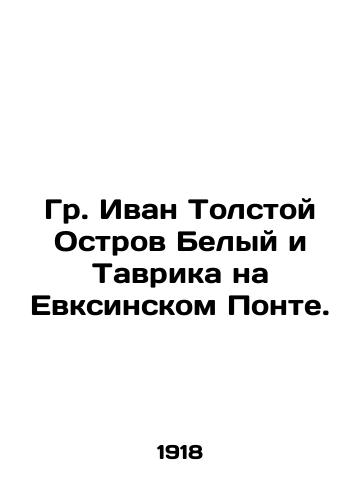 Гр. Иван Толстой Остров Белый и Таврика на Евксинском Понте.

1918